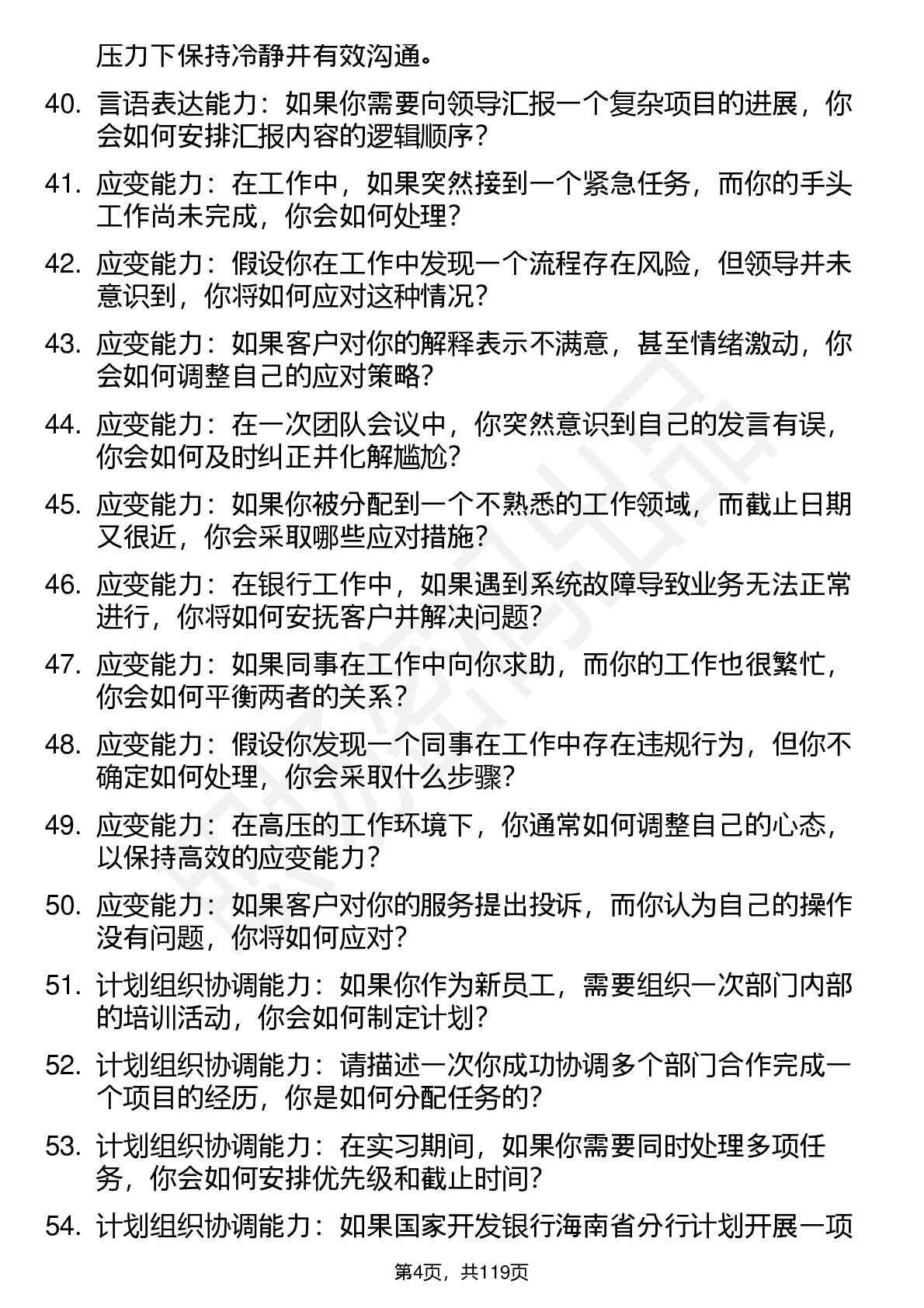 压力下保持冷静并有效沟通。

40. 言语表达能力：如果你需要向领导汇报一个复杂项目的进展，你会如何安排汇报内容的逻辑顺序？

41. 应变能力：在工作中，如果突然接到一个紧急任务，而你的手头工作尚未完成，你会如何处理？

42. 应变能力：假设你在工作中发现一个流程存在风险，但领导并未意识到，你将如何应对这种情况？

43. 应变能力：如果客户对你的解释表示不满意，甚至情绪激动，你会如何调整自己的应对策略？

44. 应变能力：在一次团队会议中，你突然意识到自己的发言有误，你会如何及时纠正并化解尴尬？

45. 应变能力：如果你被分配到一个不熟悉的工作领域，而截止日期又很近，你会采取哪些应对措施？

46. 应变能力：在银行工作中，如果遇到系统故障导致业务无法正常进行，你将如何安抚客户并解决问题？

47. 应变能力：如果同事在工作中向你求助，而你的工作也很繁忙，你会如何平衡两者的关系？

48. 应变能力：假设你发现一个同事在工作中存在违规行为，但你不确定如何处理，你会采取什么步骤？

49. 应变能力：在高压的工作环境下，你通常如何调整自己的心态，以保持高效的应变能力？

50. 应变能力：如果客户对你的服务提出投诉，而你认为自己的操作没有问题，你将如何应对？

51. 计划组织协调能力：如果你作为新员工，需要组织一次部门内部的培训活动，你会如何制定计划？

52. 计划组织协调能力：请描述一次你成功协调多个部门合作完成一个项目的经历，你是如何分配任务的？

53. 计划组织协调能力：在实习期间，如果你需要同时处理多项任务，你会如何安排优先级和截止时间？

54. 计划组织协调能力：如果国家开发银行海南省分行计划开展一项

第4页，共119页